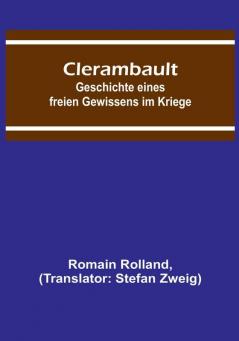 Clerambault
Geschichte eines freien Gewissens im Kriege

Romain Rolland,
(Translator: Stefan Zweig)